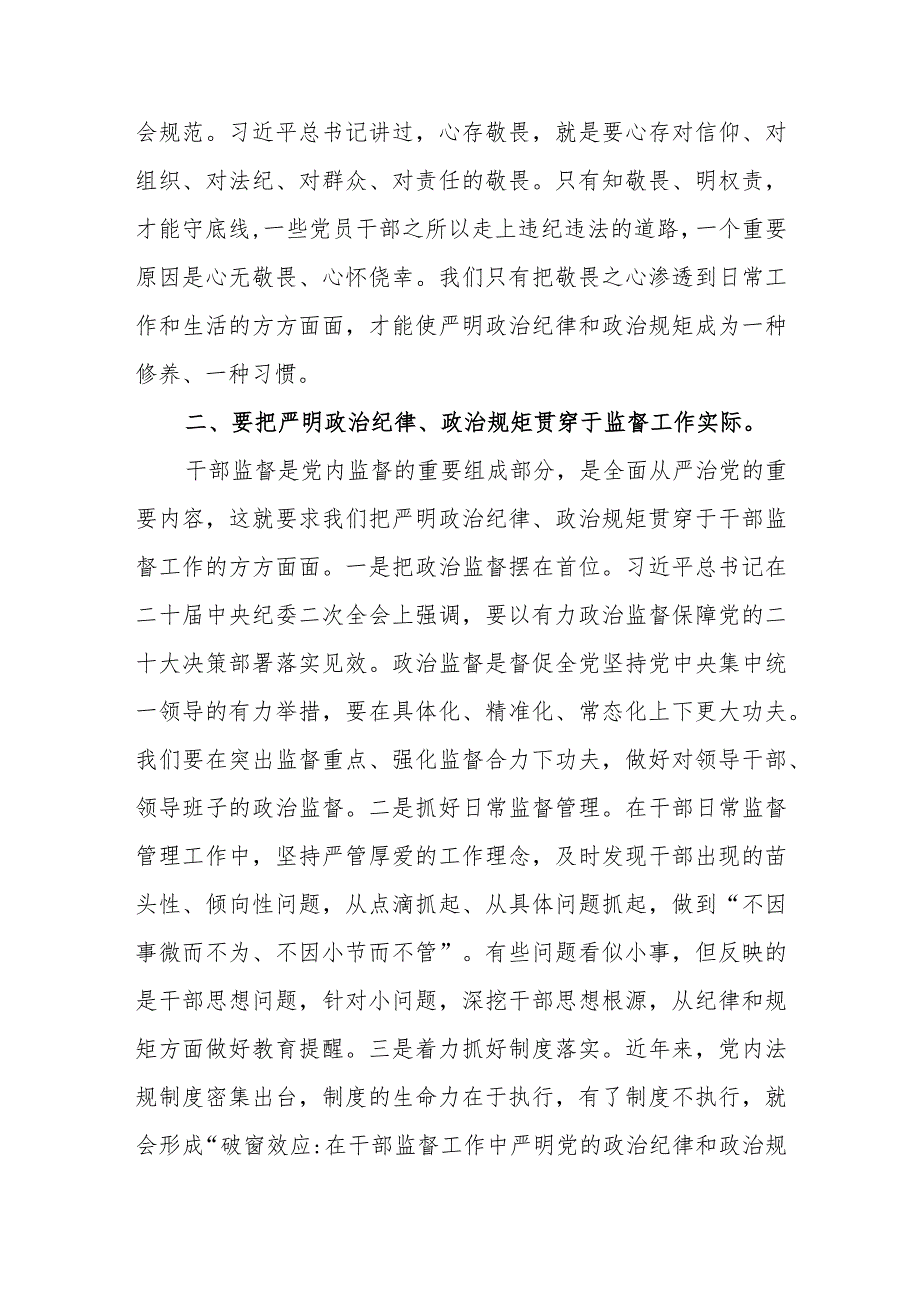 会规范。习近平总书记讲过，心存敬畏，就是要心存对信仰、对组织、对法纪、对群众、对责任的敬畏。只有知敬畏、明权责，才能守底线，一些党员干部之所以走上违纪违法的道路，一个重要原因是心无敬畏、心怀侥幸。我们只有把敬畏之心渗透到日常工作和生活的方方面面，才能使严明政治纪律和政治规矩成为一种修养、一种习惯。

二、要把严明政治纪律、政治规矩贯穿于监督工作实际。

干部监督是党内监督的重要组成部分，是全面从严治党的重要内容，这就要求我们把严明政治纪律、政治规矩贯穿于干部监督工作的方方面面。一是把政治监督摆在首位。习近平总书记在二十届中央纪委二次全会上强调，要以有力政治监督保障党的二十大决策部署落实见效。政治监督是督促全党坚持党中央集中统一领导的有力举措，要在具体化、精准化、常态化上下更大功夫。我们要在突出监督重点、强化监督合力下功夫，做好对领导干部、领导班子的政治监督。二是抓好日常监督管理。在干部日常监督管理工作中，坚持严管厚爱的工作理念，及时发现干部出现的苗头性、倾向性问题，从点滴抓起、从具体问题抓起，做到“不因事微而不为、不因小节而不管”。有些问题看似小事，但反映的是干部思想问题，针对小问题，深挖干部思想根源，从纪律和规矩方面做好教育提醒。三是着力抓好制度落实。近年来，党内法规制度密集出台，制度的生命力在于执行，有了制度不执行，就会形成“破窗效应:在干部监督工作中严明党的政治纪律和政治规